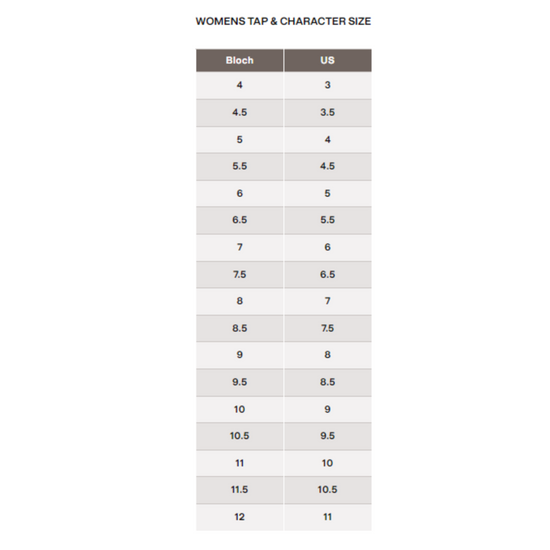 WOMENS TAP & CHARACTER SIZE

| Bloch | US |
|---|---|
| 4 | 3 |
| 4.5 | 3.5 |
| 5 | 4 |
| 5.5 | 4.5 |
| 6 | 5 |
| 6.5 | 5.5 |
| 7 | 6 |
| 7.5 | 6.5 |
| 8 | 7 |
| 8.5 | 7.5 |
| 9 | 8 |
| 9.5 | 8.5 |
| 10 | 9 |
| 10.5 | 9.5 |
| 11 | 10 |
| 11.5 | 10.5 |
| 12 | 11 |